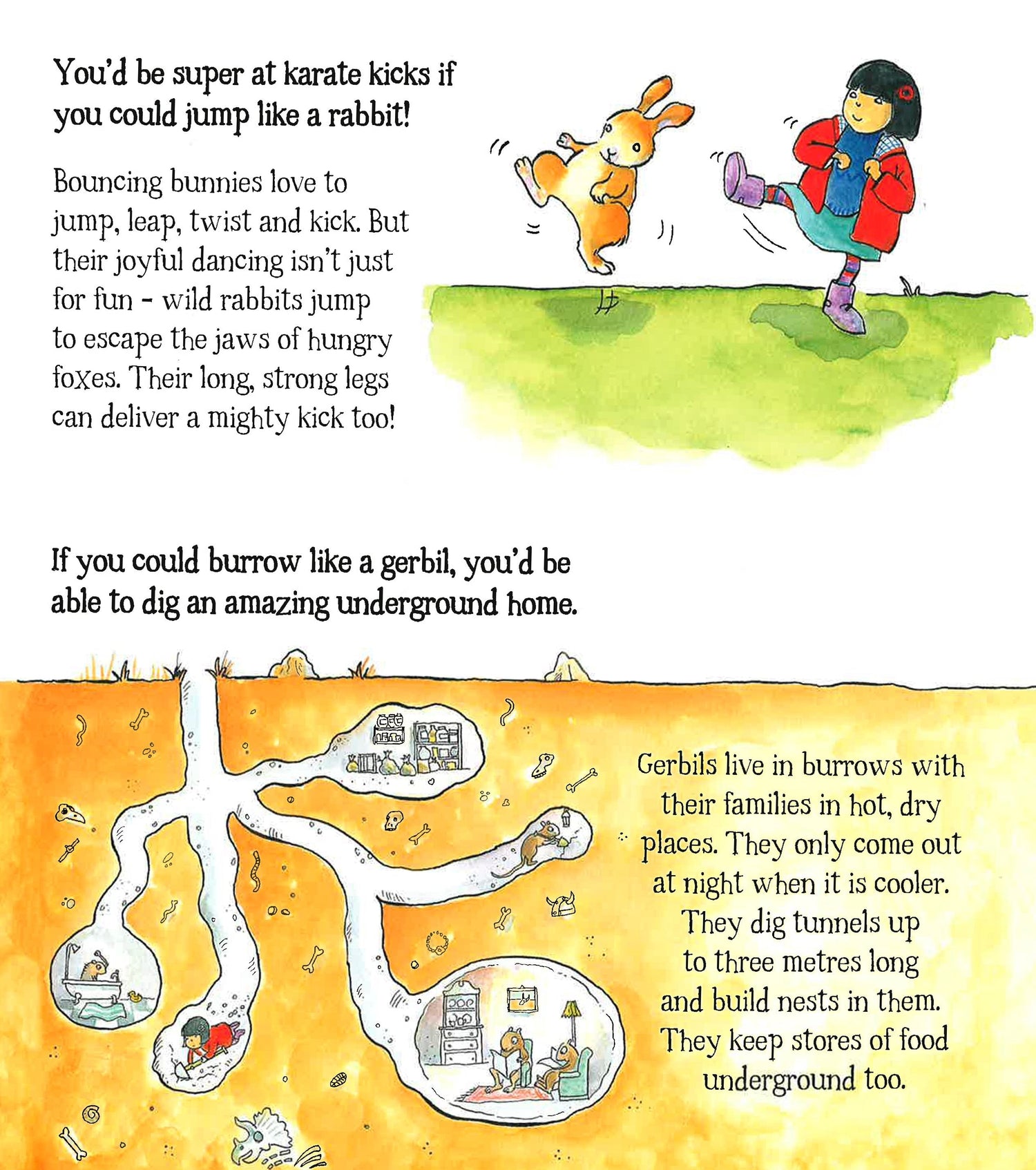 You'd be super at karate kicks if you could jump like a rabbit!

Bouncing bunnies love to jump, leap, twist and kick. But their joyful dancing isn't just for fun - wild rabbits jump to escape the jaws of hungry foxes. Their long, strong legs can deliver a mighty kick too!

If you could burrow like a gerbil, you'd be able to dig an amazing underground home.

Gerbils live in burrows with their families in hot, dry places. They only come out at night when it is cooler. They dig tunnels up to three metres long and build nests in them. They keep stores of food underground too.